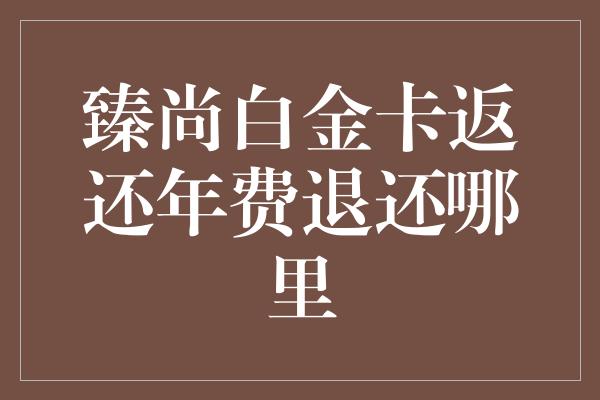 臻尚白金卡返还年费退还哪里